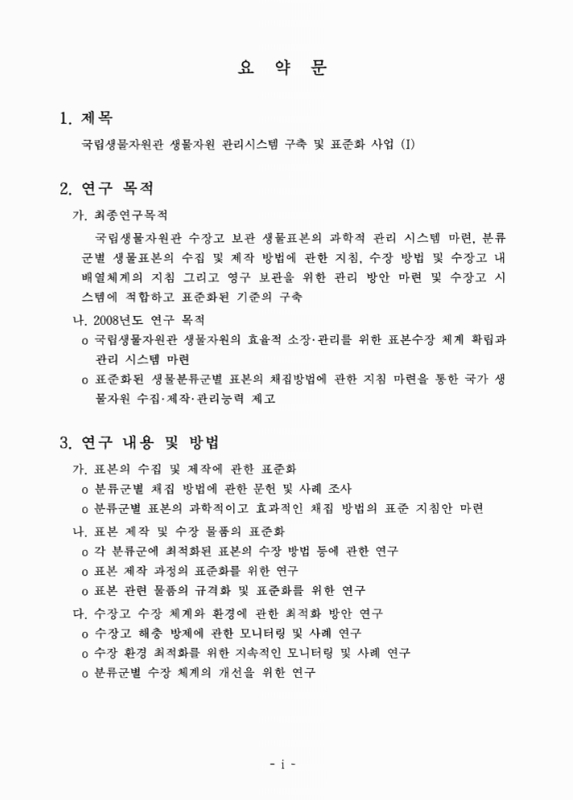 요 약 문

1. 제목

국립생물자원관 생물자원 관리시스템 구축 및 표준화 사업 (I)

2. 연구 목적

가. 최종연구목적

국립생물자원관 수장고 보관 생물표본의 과학적 관리 시스템 마련, 분류군별 생물표본의 수집 및 제작 방법에 관한 지침, 수장 방법 및 수장고 내 배열체계의 지침 그리고 영구 보관을 위한 관리 방안 마련 및 수장고 시스템에 적합하고 표준화된 기준의 구축

나. 2008년도 연구 목적

o 국립생물자원관 생물자원의 효율적 소장·관리를 위한 표본수장 체계 확립과 관리 시스템 마련

o 표준화된 생물분류군별 표본의 채집방법에 관한 지침 마련을 통한 국가 생물자원 수집·제작·관리능력 제고

3. 연구 내용 및 방법

가. 표본의 수집 및 제작에 관한 표준화

o 분류군별 채집 방법에 관한 문헌 및 사례 조사

o 분류군별 표본의 과학적이고 효과적인 채집 방법의 표준 지침안 마련

나. 표본 제작 및 수장 물품의 표준화

o 각 분류군에 최적화된 표본의 수장 방법 등에 관한 연구

o 표본 제작 과정의 표준화를 위한 연구

o 표본 관련 물품의 규격화 및 표준화를 위한 연구

다. 수장고 수장 체계와 환경에 관한 최적화 방안 연구

o 수장고 해충 방제에 관한 모니터링 및 사례 연구

o 수장 환경 최적화를 위한 지속적인 모니터링 및 사례 연구

o 분류군별 수장 체계의 개선을 위한 연구

- i -